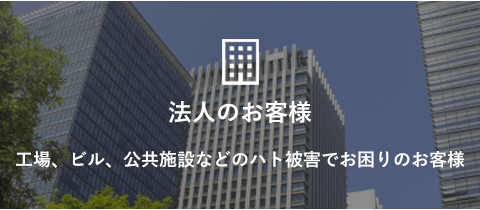 法人のお客様

工場、ビル、公共施設などのハト被害でお困りのお客様